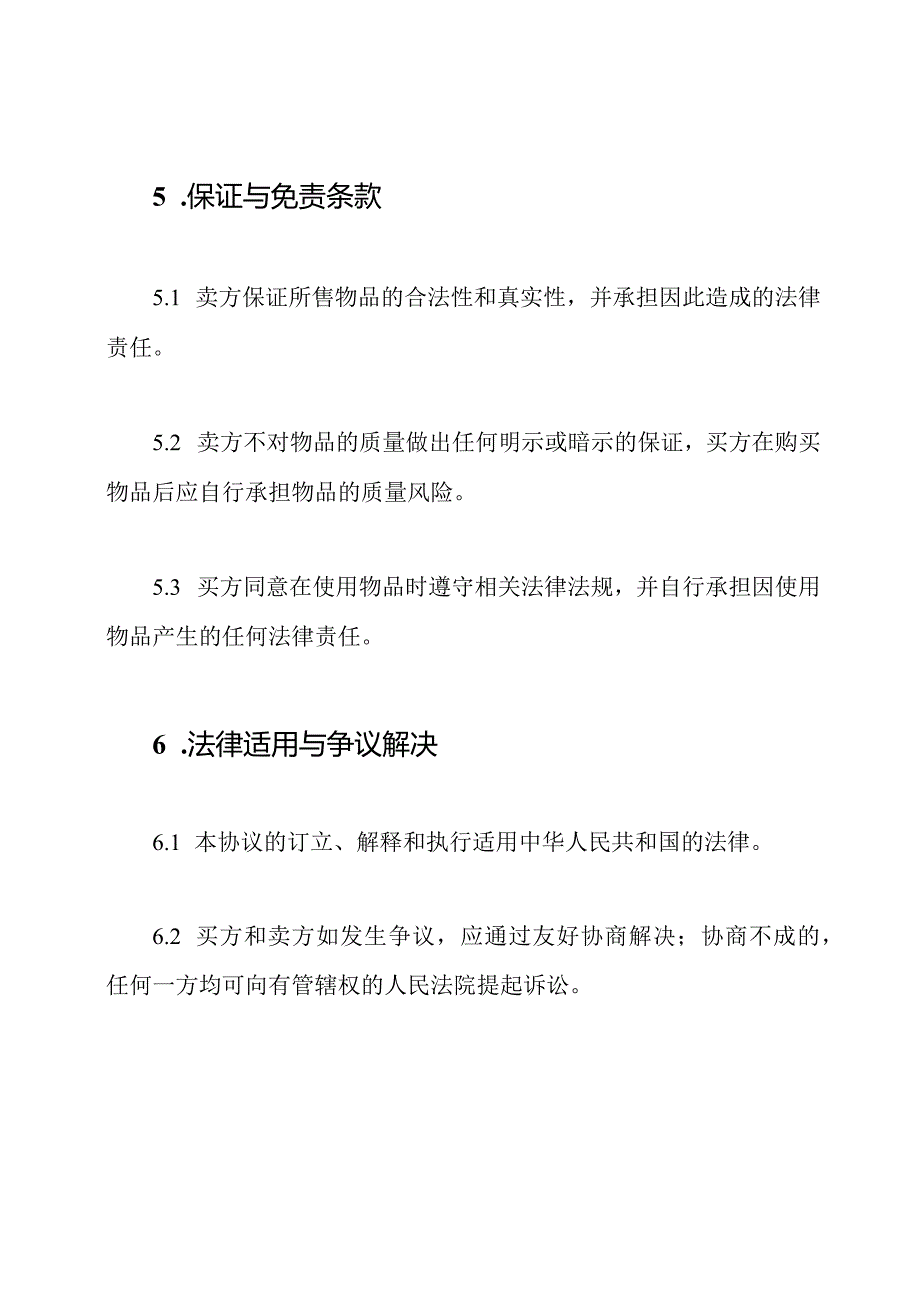 5 .保证与免责条款

5.1 卖方保证所售物品的合法性和真实性，并承担因此造成的法律责任。

5.2 卖方不对物品的质量做出任何明示或暗示的保证，买方在购买物品后应自行承担物品的质量风险。

5.3 买方同意在使用物品时遵守相关法律法规，并自行承担因使用物品产生的任何法律责任。

6 .法律适用与争议解决

6.1 本协议的订立、解释和执行适用中华人民共和国的法律。

6.2 买方和卖方如发生争议，应通过友好协商解决；协商不成的，任何一方均可向有管辖权的人民法院提起诉讼。